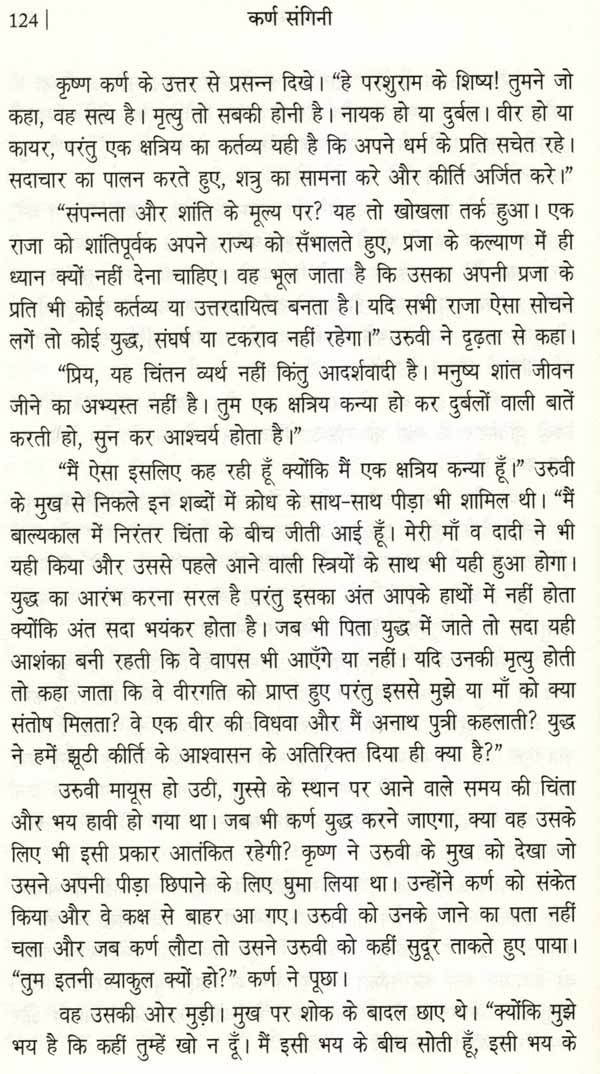 124 | कर्ण संगिनी

कृष्ण कर्ण के उत्तर से प्रसन्न दिखे। "हे परशुराम के शिष्य! तुमने जो कहा, वह सत्य है। मृत्यु तो सबकी होनी है। नायक हो या दुर्बल। वीर हो या कायर, परंतु एक क्षत्रिय का कर्तव्य यही है कि अपने धर्म के प्रति सचेत रहे। सदाचार का पालन करते हुए, शत्रु का सामना करे और कीर्ति अर्जित करे।"

"संपन्नता और शांति के मूल्य पर? यह तो खोखला तर्क हुआ। एक राजा को शांतिपूर्वक अपने राज्य को सँभालते हुए, प्रजा के कल्याण में ही ध्यान क्यों नहीं देना चाहिए। वह भूल जाता है कि उसका अपनी प्रजा के प्रति भी कोई कर्तव्य या उत्तरदायित्व बनता है। यदि सभी राजा ऐसा सोचने लगें तो कोई युद्ध, संघर्ष या टकराव नहीं रहेगा।" उरुवी ने दृढ़ता से कहा।

"प्रिय, यह चिंतन व्यर्थ नहीं किंतु आदर्शवादी है। मनुष्य शांत जीवन जीने का अभ्यस्त नहीं है। तुम एक क्षत्रिय कन्या हो कर दुर्बलों वाली बातें करती हो, सुन कर आश्चर्य होता है।"

"मैं ऐसा इसलिए कह रही हूँ क्योंकि मैं एक क्षत्रिय कन्या हूँ।" उरुवी के मुख से निकले इन शब्दों में क्रोध के साथ-साथ पीड़ा भी शामिल थी। "मैं बाल्यकाल में निरंतर चिंता के बीच जीती आई हूँ। मेरी माँ व दादी ने भी यही किया और उससे पहले आने वाली स्त्रियों के साथ भी यही हुआ होगा। युद्ध का आरंभ करना सरल है परंतु इसका अंत आपके हाथों में नहीं होता क्योंकि अंत सदा भयंकर होता है। जब भी पिता युद्ध में जाते तो सदा यही आशंका बनी रहती कि वे वापस भी आएँगे या नहीं। यदि उनकी मृत्यु होती तो कहा जाता कि वे वीरगति को प्राप्त हुए परंतु इससे मुझे या माँ को क्या संतोष मिलता? वे एक वीर की विधवा और मैं अनाथ पुत्री कहलाती? युद्ध ने हमें झूठी कीर्ति के आश्वासन के अतिरिक्त दिया ही क्या है?"

उरुवी मायूस हो उठी, गुस्से के स्थान पर आने वाले समय की चिंता और भय हावी हो गया था। जब भी कर्ण युद्ध करने जाएगा, क्या वह उसके लिए भी इसी प्रकार आतंकित रहेगी? कृष्ण ने उरुवी के मुख को देखा जो उसने अपनी पीड़ा छिपाने के लिए घुमा लिया था। उन्होंने कर्ण को संकेत किया और वे कक्ष से बाहर आ गए। उरुवी को उनके जाने का पता नहीं चला और जब कर्ण लौटा तो उसने उरुवी को कहीं सुदूर ताकते हुए पाया। "तुम इतनी व्याकुल क्यों हो?" कर्ण ने पूछा।

वह उसकी ओर मुड़ी। मुख पर शोक के बादल छाए थे। "क्योंकि मुझे भय है कि कहीं तुम्हें खो न दूँ। मैं इसी भय के बीच सोती हूँ, इसी भय के